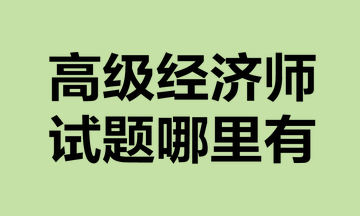 高级经济师
试题哪里有